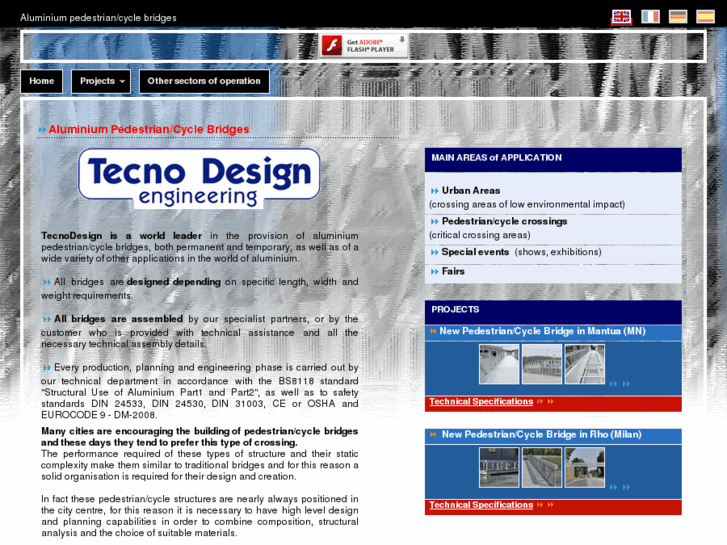 Aluminium pedestrian/cycle bridges

Get ADOBE® FLASH® PLAYER

Home
Projects
Other sectors of operation

Aluminium Pedestrian/Cycle Bridges

Tecno Design engineering

TecnoDesign is a world leader in the provision of aluminium pedestrian/cycle bridges, both permanent and temporary, as well as of a wide variety of other applications in the world of aluminium.

All bridges are designed depending on specific length, width and weight requirements.

All bridges are assembled by our specialist partners, or by the customer who is provided with technical assistance and all the necessary technical assembly details.

Every production, planning and engineering phase is carried out by our technical department in accordance with the BS8118 standard "Structural Use of Aluminium Part1 and Part2", as well as to safety standards DIN 24533, DIN 24530, DIN 31003, CE or OSHA and EUROCODE 9 - DM-2008.

Many cities are encouraging the building of pedestrian/cycle bridges and these days they tend to prefer this type of crossing.
The performance required of these types of structure and their static complexity make them similar to traditional bridges and for this reason a solid organisation is required for their design and creation.

In fact these pedestrian/cycle structures are nearly always positioned in the city centre, for this reason it is necessary to have high level design and planning capabilities in order to combine composition, structural analysis and the choice of suitable materials.

MAIN AREAS of APPLICATION

Urban Areas
(crossing areas of low environmental impact)

Pedestrian/cycle crossings
(critical crossing areas)

Special events (shows, exhibitions)

Fairs

PROJECTS

New Pedestrian/Cycle Bridge in Mantua (MN)

Technical Specifications

New Pedestrian/Cycle Bridge in Rho (Milan)

Technical Specifications